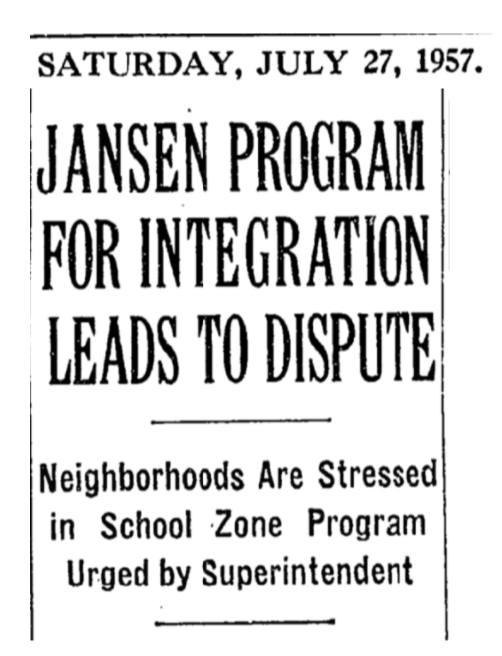 SATURDAY, JULY 27, 1957.

JANSEN PROGRAM FOR INTEGRATION LEADS TO DISPUTE

Neighborhoods Are Stressed in School Zone Program Urged by Superintendent